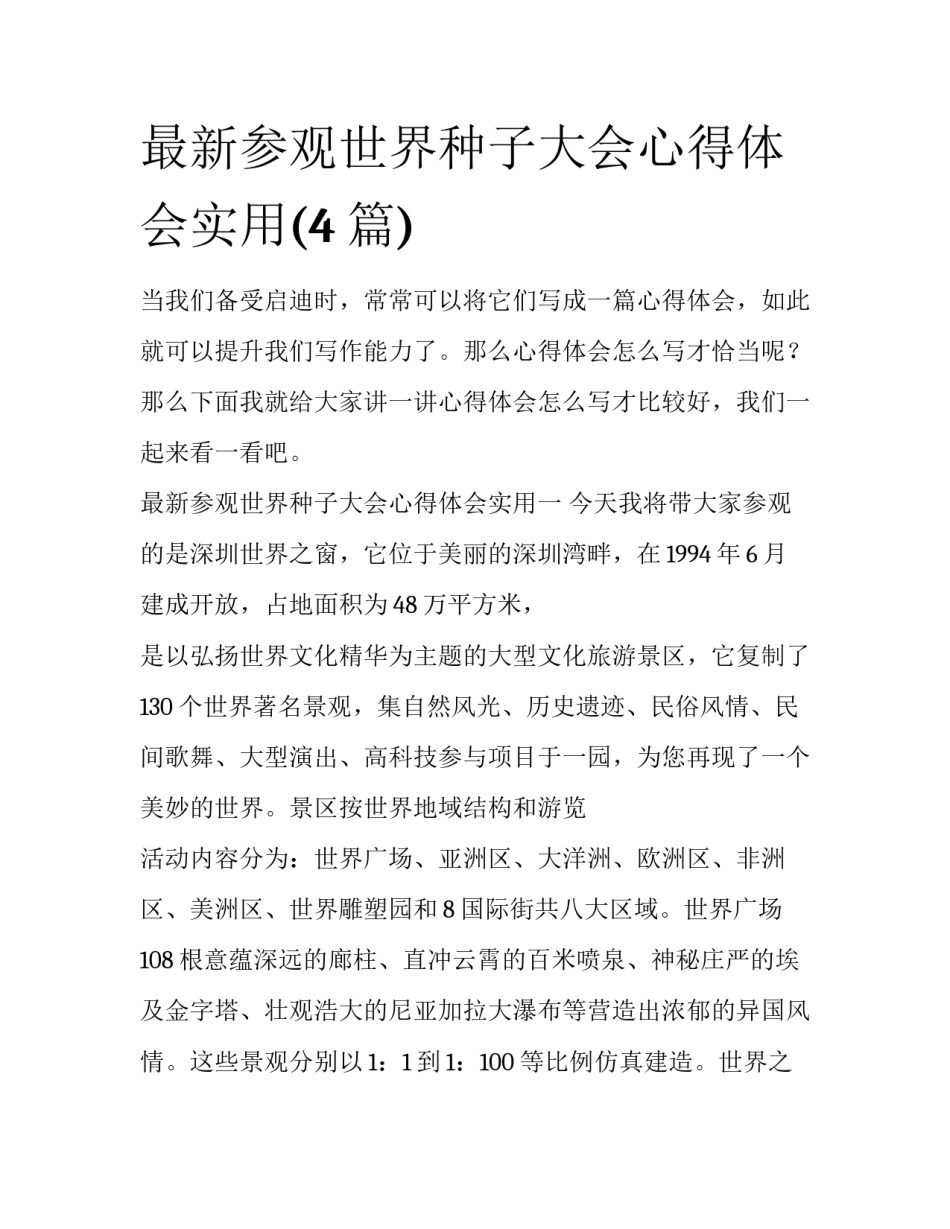 最新参观世界种子大会心得体会实用(4 篇)

当我们备受启迪时，常常可以将它们写成一篇心得体会，如此就可以提升我们写作能力了。那么心得体会怎么写才恰当呢？那么下面我就给大家讲一讲心得体会怎么写才比较好，我们一起来看一看吧。

最新参观世界种子大会心得体会实用一 今天我将带大家参观的是深圳世界之窗，它位于美丽的深圳湾畔，在 1994 年 6 月建成开放，占地面积为 48 万平方米，

是以弘扬世界文化精华为主题的大型文化旅游景区，它复制了 130 个世界著名景观，集自然风光、历史遗迹、民俗风情、民间歌舞、大型演出、高科技参与项目于一园，为您再现了一个美妙的世界。景区按世界地域结构和游览

活动内容分为：世界广场、亚洲区、大洋洲、欧洲区、非洲区、美洲区、世界雕塑园和 8 国际街共八大区域。世界广场 108 根意蕴深远的廊柱、直冲云霄的百米喷泉、神秘庄严的埃及金字塔、壮观浩大的尼亚加拉大瀑布等营造出浓郁的异国风情。这些景观分别以 1：1 到 1：100 等比例仿真建造。世界之